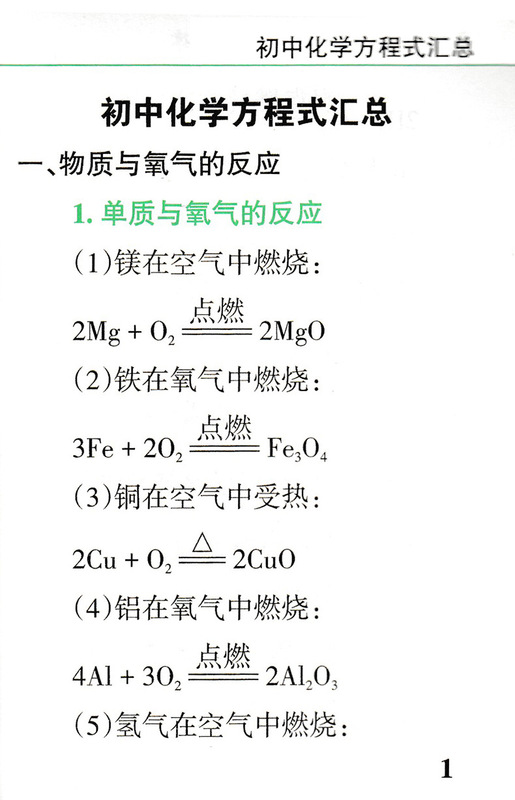 初中化学方程式汇总

初中化学方程式汇总

一、物质与氧气的反应

1.单质与氧气的反应

(1)镁在空气中燃烧:

$2Mg + O_2 \xlongequal{点燃} 2MgO$

(2)铁在氧气中燃烧:

$3Fe + 2O_2 \xlongequal{点燃} Fe_3O_4$

(3)铜在空气中受热:

$2Cu + O_2 \xlongequal{\triangle} 2CuO$

(4)铝在氧气中燃烧:

$4Al + 3O_2 \xlongequal{点燃} 2Al_2O_3$

(5)氢气在空气中燃烧:

1